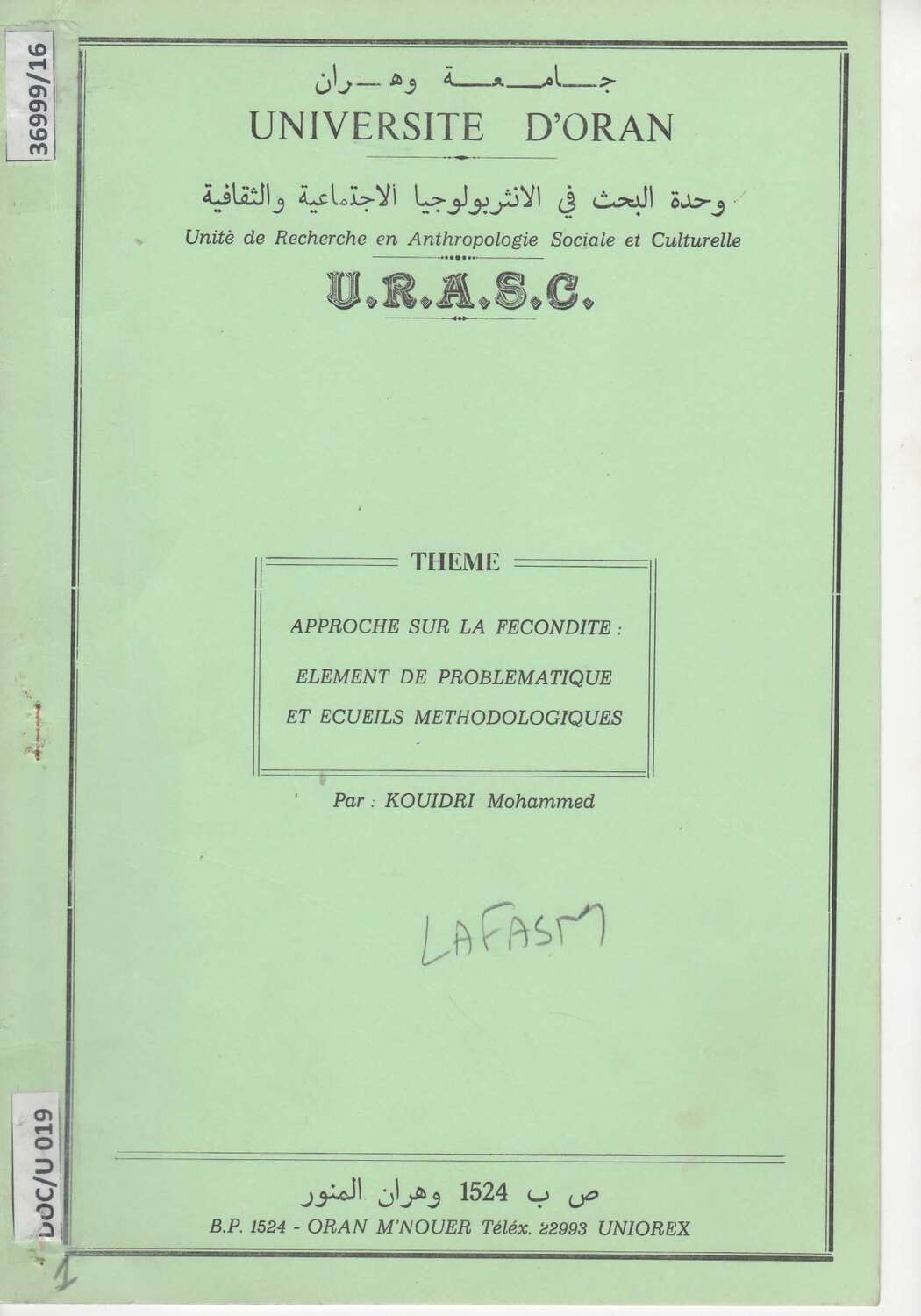 36999/16

جامعة وهران
UNIVERSITE D'ORAN

وحدة البحث في الانثربولوجيا الاجتماعية والثقافية
Unitè de Recherche en Anthropologie Sociale et Culturelle

U.R.A.S.C.

THEME

APPROCHE SUR LA FECONDITE :
ELEMENT DE PROBLEMATIQUE
ET ECUEILS METHODOLOGIQUES

Par : KOUIDRI Mohammed

LAFASM

DOC/U 019

ص ب 1524 وهران المنور
B.P. 1524 - ORAN M'NOUER Téléx. 22993 UNIOREX

1